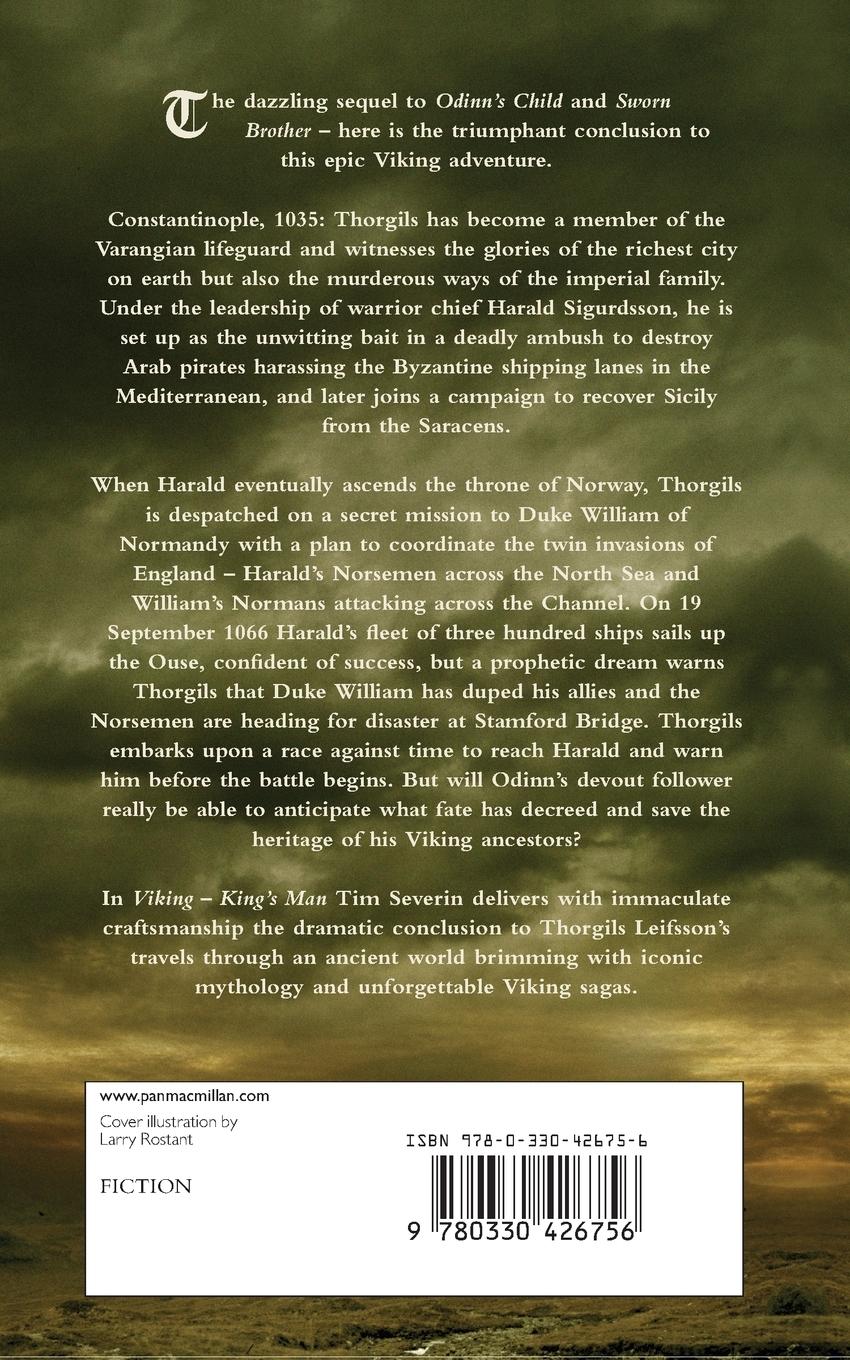 The dazzling sequel to Odinn's Child and Sworn Brother – here is the triumphant conclusion to this epic Viking adventure.

Constantinople, 1035: Thorgils has become a member of the Varangian lifeguard and witnesses the glories of the richest city on earth but also the murderous ways of the imperial family. Under the leadership of warrior chief Harald Sigurdsson, he is set up as the unwitting bait in a deadly ambush to destroy Arab pirates harassing the Byzantine shipping lanes in the Mediterranean, and later joins a campaign to recover Sicily from the Saracens.

When Harald eventually ascends the throne of Norway, Thorgils is despatched on a secret mission to Duke William of Normandy with a plan to coordinate the twin invasions of England – Harald's Norsemen across the North Sea and William's Normans attacking across the Channel. On 19 September 1066 Harald's fleet of three hundred ships sails up the Ouse, confident of success, but a prophetic dream warns Thorgils that Duke William has duped his allies and the Norsemen are heading for disaster at Stamford Bridge. Thorgils embarks upon a race against time to reach Harald and warn him before the battle begins. But will Odinn's devout follower really be able to anticipate what fate has decreed and save the heritage of his Viking ancestors?

In Viking – King's Man Tim Severin delivers with immaculate craftsmanship the dramatic conclusion to Thorgils Leifsson's travels through an ancient world brimming with iconic mythology and unforgettable Viking sagas.

www.panmacmillan.com

Cover illustration by
Larry Rostant

FICTION

ISBN 978-0-330-42675-6

9 780330 426756